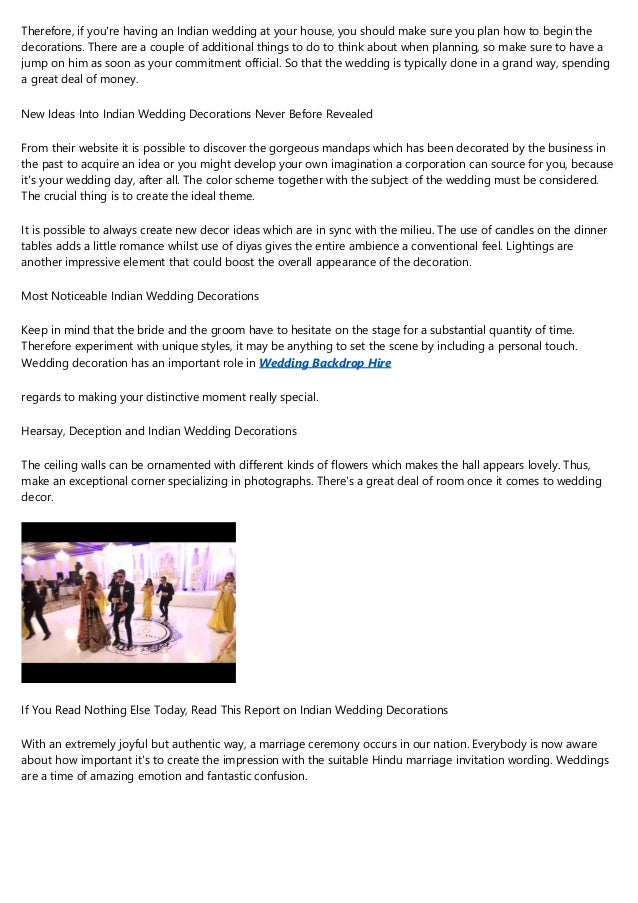 Therefore, if you're having an Indian wedding at your house, you should make sure you plan how to begin the decorations. There are a couple of additional things to do to think about when planning, so make sure to have a jump on him as soon as your commitment official. So that the wedding is typically done in a grand way, spending a great deal of money.

New Ideas Into Indian Wedding Decorations Never Before Revealed

From their website it is possible to discover the gorgeous mandaps which has been decorated by the business in the past to acquire an idea or you might develop your own imagination a corporation can source for you, because it's your wedding day, after all. The color scheme together with the subject of the wedding must be considered. The crucial thing is to create the ideal theme.

It is possible to always create new decor ideas which are in sync with the milieu. The use of candles on the dinner tables adds a little romance whilst use of diyas gives the entire ambience a conventional feel. Lightings are another impressive element that could boost the overall appearance of the decoration.

Most Noticeable Indian Wedding Decorations

Keep in mind that the bride and the groom have to hesitate on the stage for a substantial quantity of time. Therefore experiment with unique styles, it may be anything to set the scene by including a personal touch. Wedding decoration has an important role in Wedding Backdrop Hire

regards to making your distinctive moment really special.

Hearsay, Deception and Indian Wedding Decorations

The ceiling walls can be ornamented with different kinds of flowers which makes the hall appears lovely. Thus, make an exceptional corner specializing in photographs. There's a great deal of room once it comes to wedding decor.

If You Read Nothing Else Today, Read This Report on Indian Wedding Decorations

With an extremely joyful but authentic way, a marriage ceremony occurs in our nation. Everybody is now aware about how important it's to create the impression with the suitable Hindu marriage invitation wording. Weddings are a time of amazing emotion and fantastic confusion.